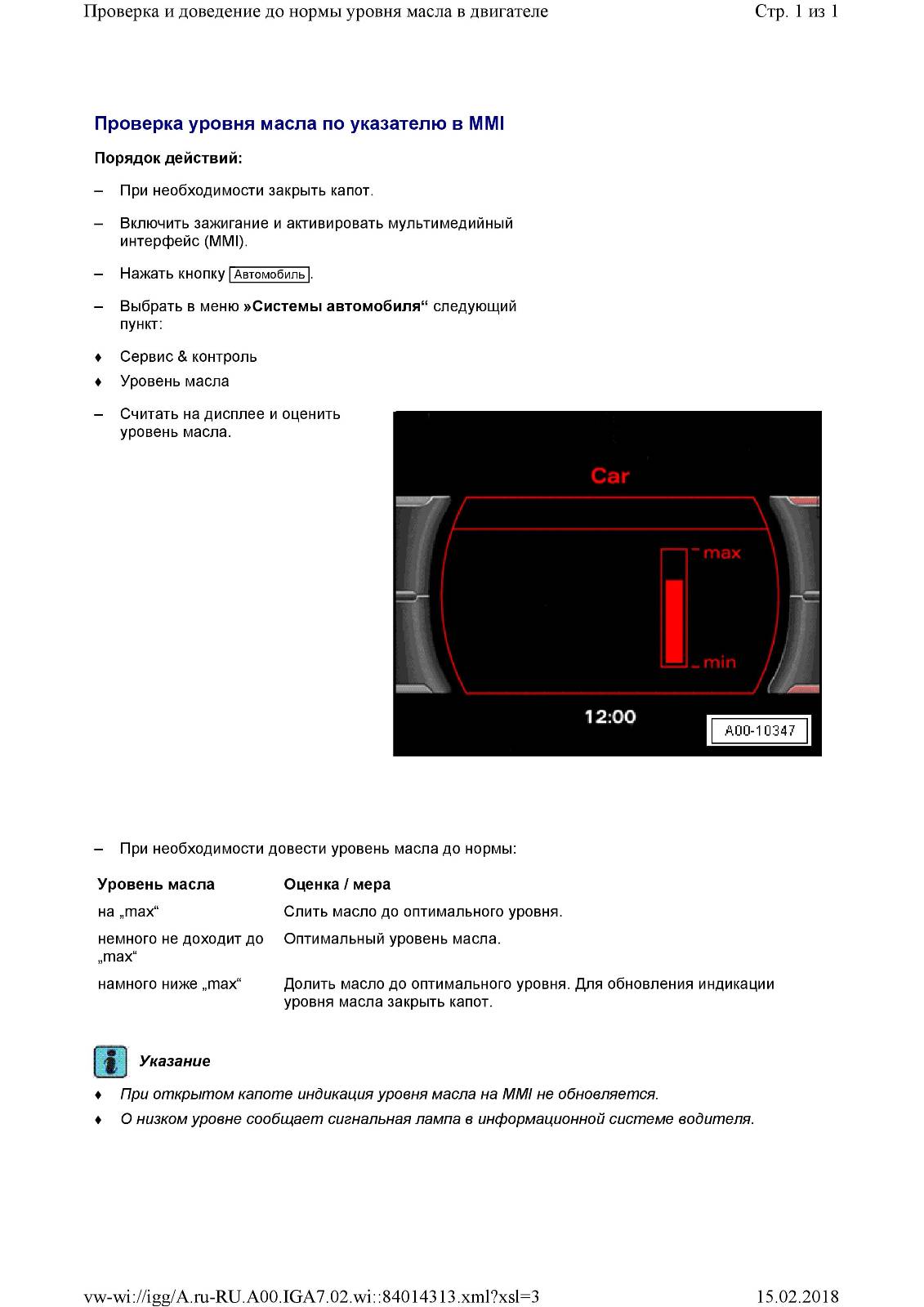 Проверка и доведение до нормы уровня масла в двигателе

Стр. 1 из 1

Проверка уровня масла по указателю в MMI

Порядок действий:

– При необходимости закрыть капот.

– Включить зажигание и активировать мультимедийный интерфейс (MMI).

– Нажать кнопку Автомобиль.

– Выбрать в меню »Системы автомобиля“ следующий пункт:

♦ Сервис & контроль

♦ Уровень масла

– Считать на дисплее и оценить уровень масла.

Car

max

min

12:00

A00-10347

– При необходимости довести уровень масла до нормы:

| Уровень масла | Оценка / мера |
|---|---|
| на „max“ | Слить масло до оптимального уровня. |
| немного не доходит до „max“ | Оптимальный уровень масла. |
| намного ниже „max“ | Долить масло до оптимального уровня. Для обновления индикации уровня масла закрыть капот. |

Указание

♦ При открытом капоте индикация уровня масла на MMI не обновляется.

♦ О низком уровне сообщает сигнальная лампа в информационной системе водителя.

vw-wi://igg/A.ru-RU.A00.IGA7.02.wi::84014313.xml?xsl=3

15.02.2018